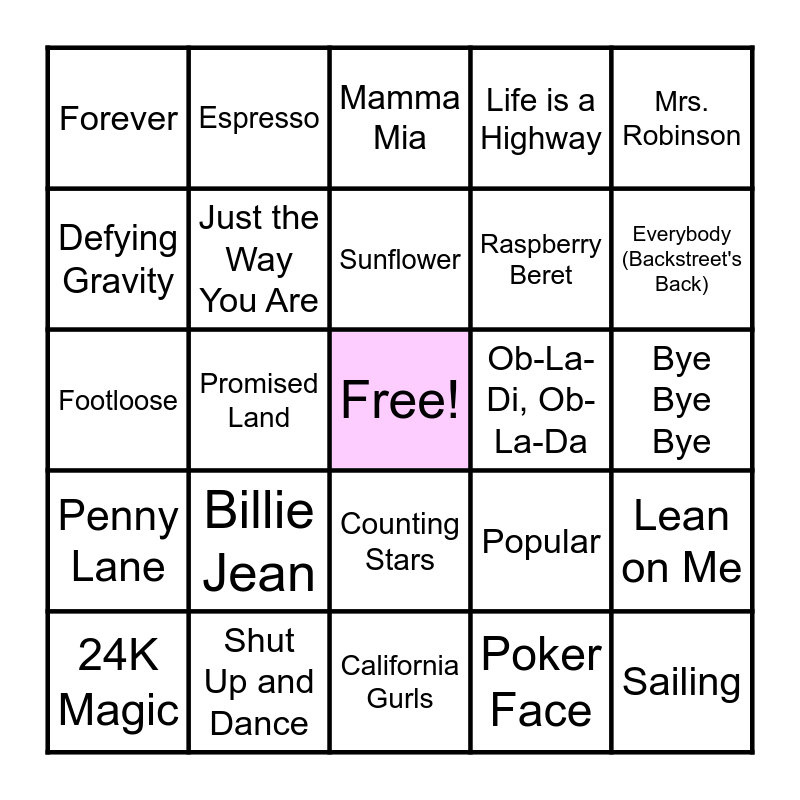 | Forever | Espresso | Mamma Mia | Life is a Highway | Mrs. Robinson |
|---|---|---|---|---|
| Defying Gravity | Just the Way You Are | Sunflower | Raspberry Beret | Everybody (Backstreet's Back) |
| Footloose | Promised Land | Free! | Ob-La-Di, Ob-La-Da | Bye Bye Bye |
| Penny Lane | Billie Jean | Counting Stars | Popular | Lean on Me |
| 24K Magic | Shut Up and Dance | California Gurls | Poker Face | Sailing |